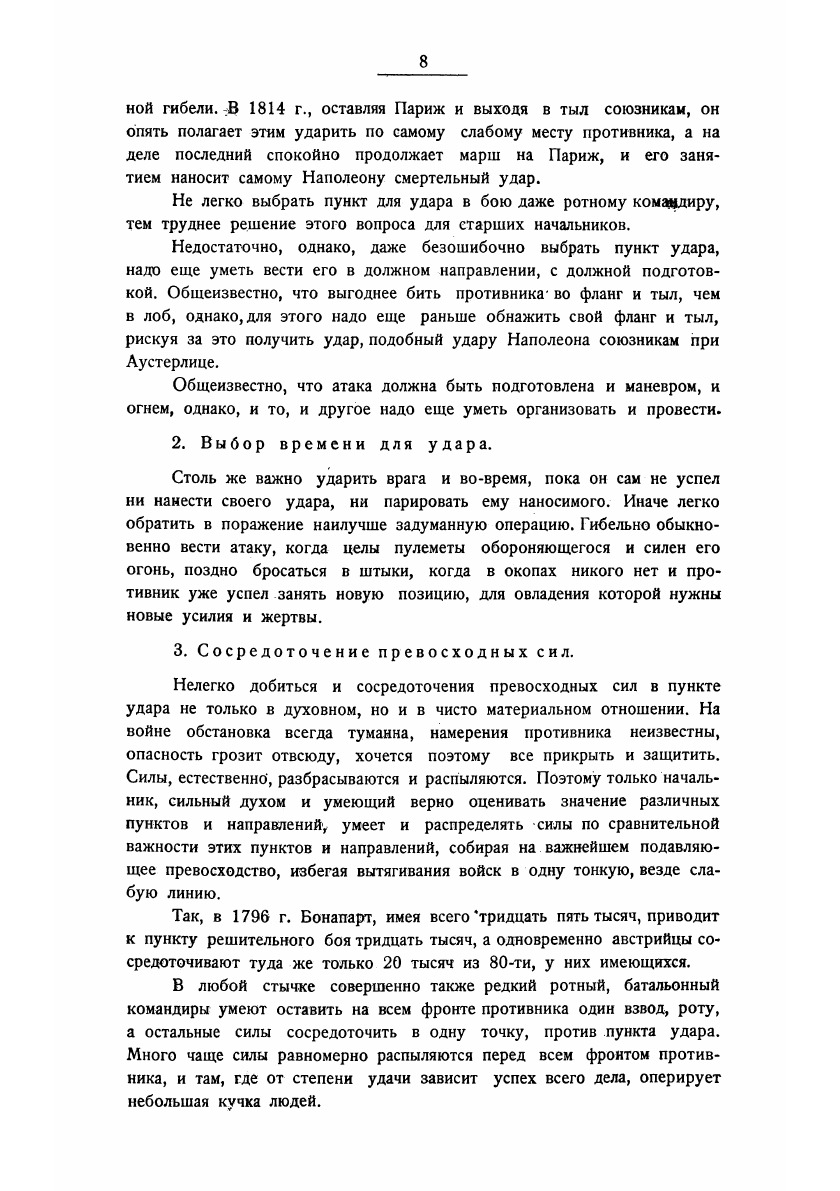 8

ной гибели. В 1814 г., оставляя Париж и выходя в тыл союзникам, он опять полагает этим ударить по самому слабому месту противника, а на деле последний спокойно продолжает марш на Париж, и его занятием наносит самому Наполеону смертельный удар.

Не легко выбрать пункт для удара в бою даже ротному командиру, тем труднее решение этого вопроса для старших начальников.

Недостаточно, однако, даже безошибочно выбрать пункт удара, надо еще уметь вести его в должном направлении, с должной подготовкой. Общеизвестно, что выгоднее бить противника во фланг и тыл, чем в лоб, однако, для этого надо еще раньше обнажить свой фланг и тыл, рискуя за это получить удар, подобный удару Наполеона союзникам при Аустерлице.

Общеизвестно, что атака должна быть подготовлена и маневром, и огнем, однако, и то, и другое надо еще уметь организовать и провести.

2. Выбор времени для удара.

Столь же важно ударить врага и во-время, пока он сам не успел ни нанести своего удара, ни парировать ему наносимого. Иначе легко обратить в поражение наилучше задуманную операцию. Гибельно обыкновенно вести атаку, когда целы пулеметы обороняющегося и силен его огонь, поздно бросаться в штыки, когда в окопах никого нет и противник уже успел занять новую позицию, для овладения которой нужны новые усилия и жертвы.

3. Сосредоточение превосходных сил.

Нелегко добиться и сосредоточения превосходных сил в пункте удара не только в духовном, но и в чисто материальном отношении. На войне обстановка всегда туманна, намерения противника неизвестны, опасность грозит отвсюду, хочется поэтому все прикрыть и защитить. Силы, естественно, разбрасываются и распыляются. Поэтому только начальник, сильный духом и умеющий верно оценивать значение различных пунктов и направлений, умеет и распределять силы по сравнительной важности этих пунктов и направлений, собирая на важнейшем подавляющее превосходство, избегая вытягивания войск в одну тонкую, везде слабую линию.

Так, в 1796 г. Бонапарт, имея всего тридцать пять тысяч, приводит к пункту решительного боя тридцать тысяч, а одновременно австрийцы сосредоточивают туда же только 20 тысяч из 80-ти, у них имеющихся.

В любой стычке совершенно также редкий ротный, батальонный командиры умеют оставить на всем фронте противника один взвод, роту, а остальные силы сосредоточить в одну точку, против пункта удара. Много чаще силы равномерно распыляются перед всем фронтом противника, и там, где от степени удачи зависит успех всего дела, оперирует небольшая кучка людей.